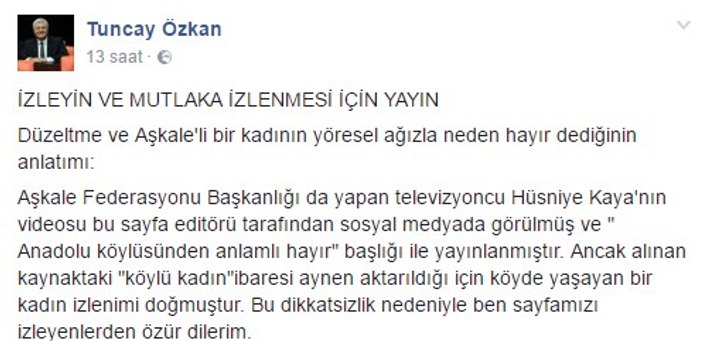 Tuncay Özkan
13 saat ·

İZLEYİN VE MUTLAKA İZLENMESİ İÇİN YAYIN

Düzeltme ve Aşkale'li bir kadının yöresel ağızla neden hayır dediğinin anlatımı:

Aşkale Federasyonu Başkanlığı da yapan televizyoncu Hüsniye Kaya'nın videosu bu sayfa editörü tarafından sosyal medyada görülmüş ve " Anadolu köylüsünden anlamlı hayır" başlığı ile yayınlanmıştır. Ancak alınan kaynaktaki "köylü kadın"ibaresi aynen aktarıldığı için köyde yaşayan bir kadın izlenimi doğmuştur. Bu dikkatsizlik nedeniyle ben sayfamızı izleyenlerden özür dilerim.